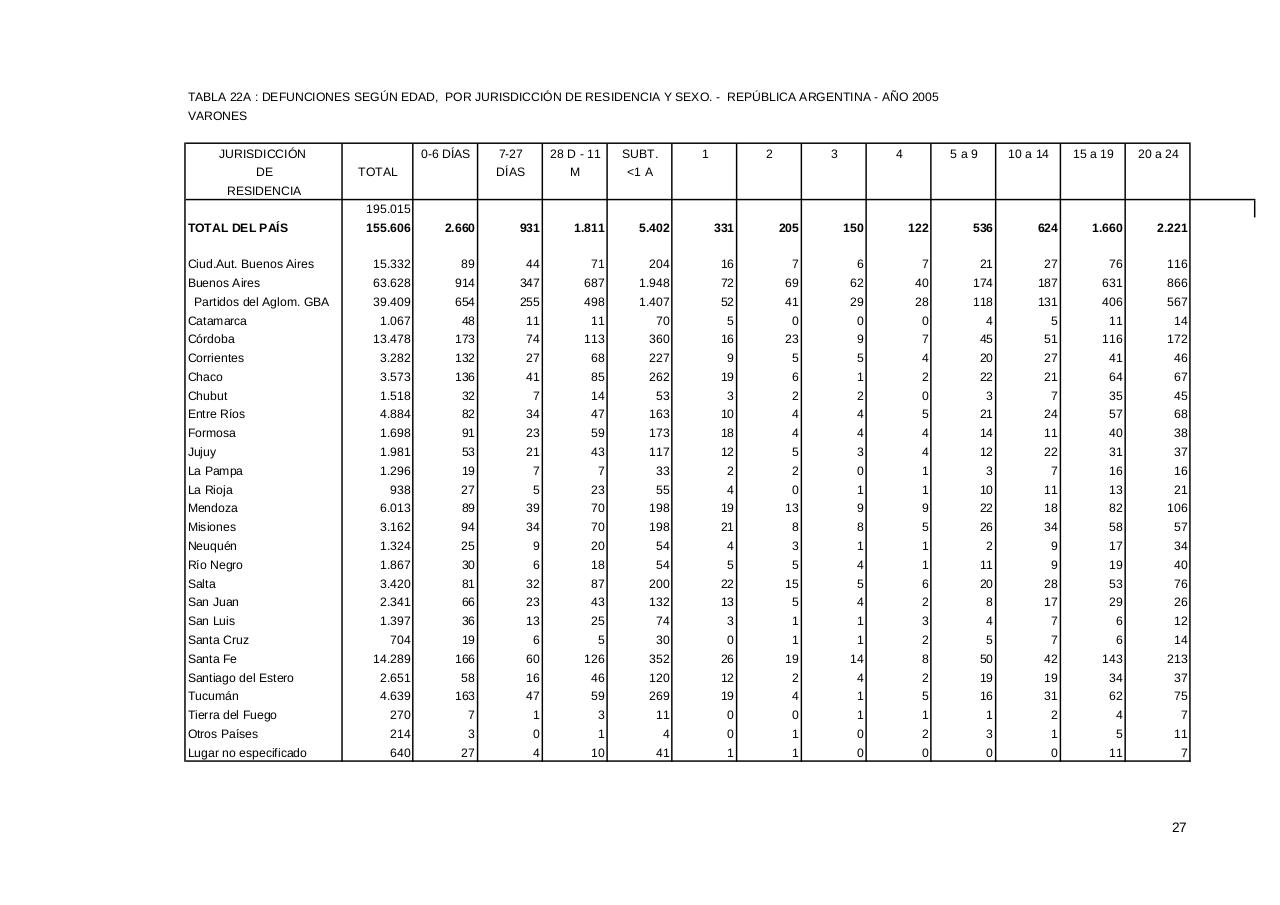 TABLA 22A : DEFUNCIONES SEGÚN EDAD, POR JURISDICCIÓN DE RESIDENCIA Y SEXO. - REPÚBLICA ARGENTINA - AÑO 2005
VARONES

| JURISDICCIÓN DE RESIDENCIA | TOTAL | 0-6 DÍAS | 7-27 DÍAS | 28 D - 11 M | SUBT. <1 A | 1 | 2 | 3 | 4 | 5 a 9 | 10 a 14 | 15 a 19 | 20 a 24 |
|---|---|---|---|---|---|---|---|---|---|---|---|---|---|
| | 195.015 | | | | | | | | | | | | |
| TOTAL DEL PAÍS | 155.606 | 2.660 | 931 | 1.811 | 5.402 | 331 | 205 | 150 | 122 | 536 | 624 | 1.660 | 2.221 |
| Ciud.Aut. Buenos Aires | 15.332 | 89 | 44 | 71 | 204 | 16 | 7 | 6 | 7 | 21 | 27 | 76 | 116 |
| Buenos Aires | 63.628 | 914 | 347 | 687 | 1.948 | 72 | 69 | 62 | 40 | 174 | 187 | 631 | 866 |
| Partidos del Aglom. GBA | 39.409 | 654 | 255 | 498 | 1.407 | 52 | 41 | 29 | 28 | 118 | 131 | 406 | 567 |
| Catamarca | 1.067 | 48 | 11 | 11 | 70 | 5 | 0 | 0 | 0 | 4 | 5 | 11 | 14 |
| Córdoba | 13.478 | 173 | 74 | 113 | 360 | 16 | 23 | 9 | 7 | 45 | 51 | 116 | 172 |
| Corrientes | 3.282 | 132 | 27 | 68 | 227 | 9 | 5 | 5 | 4 | 20 | 27 | 41 | 46 |
| Chaco | 3.573 | 136 | 41 | 85 | 262 | 19 | 6 | 1 | 2 | 22 | 21 | 64 | 67 |
| Chubut | 1.518 | 32 | 7 | 14 | 53 | 3 | 2 | 2 | 0 | 3 | 7 | 35 | 45 |
| Entre Ríos | 4.884 | 82 | 34 | 47 | 163 | 10 | 4 | 4 | 5 | 21 | 24 | 57 | 68 |
| Formosa | 1.698 | 91 | 23 | 59 | 173 | 18 | 4 | 4 | 4 | 14 | 11 | 40 | 38 |
| Jujuy | 1.981 | 53 | 21 | 43 | 117 | 12 | 5 | 3 | 4 | 12 | 22 | 31 | 37 |
| La Pampa | 1.296 | 19 | 7 | 7 | 33 | 2 | 2 | 0 | 1 | 3 | 7 | 16 | 16 |
| La Rioja | 938 | 27 | 5 | 23 | 55 | 4 | 0 | 1 | 1 | 10 | 11 | 13 | 21 |
| Mendoza | 6.013 | 89 | 39 | 70 | 198 | 19 | 13 | 9 | 9 | 22 | 18 | 82 | 106 |
| Misiones | 3.162 | 94 | 34 | 70 | 198 | 21 | 8 | 8 | 5 | 26 | 34 | 58 | 57 |
| Neuquén | 1.324 | 25 | 9 | 20 | 54 | 4 | 3 | 1 | 1 | 2 | 9 | 17 | 34 |
| Río Negro | 1.867 | 30 | 6 | 18 | 54 | 5 | 5 | 4 | 1 | 11 | 9 | 19 | 40 |
| Salta | 3.420 | 81 | 32 | 87 | 200 | 22 | 15 | 5 | 6 | 20 | 28 | 53 | 76 |
| San Juan | 2.341 | 66 | 23 | 43 | 132 | 13 | 5 | 4 | 2 | 8 | 17 | 29 | 26 |
| San Luis | 1.397 | 36 | 13 | 25 | 74 | 3 | 1 | 1 | 3 | 4 | 7 | 6 | 12 |
| Santa Cruz | 704 | 19 | 6 | 5 | 30 | 0 | 1 | 1 | 2 | 5 | 7 | 6 | 14 |
| Santa Fe | 14.289 | 166 | 60 | 126 | 352 | 26 | 19 | 14 | 8 | 50 | 42 | 143 | 213 |
| Santiago del Estero | 2.651 | 58 | 16 | 46 | 120 | 12 | 2 | 4 | 2 | 19 | 19 | 34 | 37 |
| Tucumán | 4.639 | 163 | 47 | 59 | 269 | 19 | 4 | 1 | 5 | 16 | 31 | 62 | 75 |
| Tierra del Fuego | 270 | 7 | 1 | 3 | 11 | 0 | 0 | 1 | 1 | 1 | 2 | 4 | 7 |
| Otros Países | 214 | 3 | 0 | 1 | 4 | 0 | 1 | 0 | 2 | 3 | 1 | 5 | 11 |
| Lugar no especificado | 640 | 27 | 4 | 10 | 41 | 1 | 1 | 0 | 0 | 0 | 0 | 11 | 7 |

27